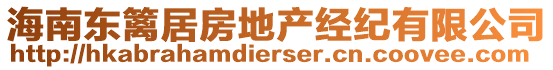 海南东篱居房地产经纪有限公司
http://hkabrahamdierser.cn.coovee.com